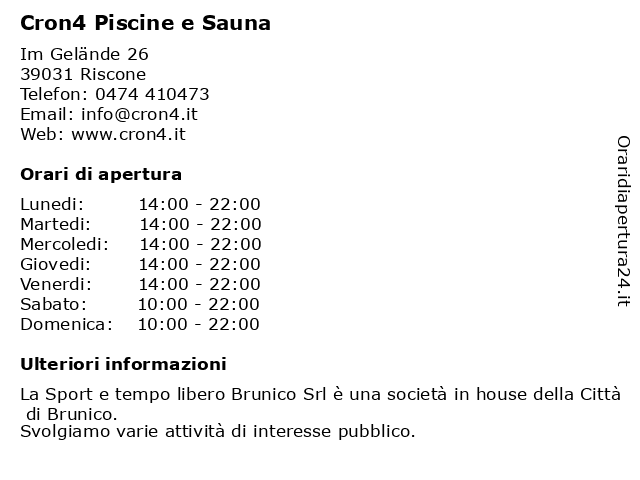 Cron4 Piscine e Sauna

Im Gelände 26
39031 Riscone
Telefon: 0474 410473
Email: info@cron4.it
Web: www.cron4.it

Orari di apertura

| Lunedi: | 14:00 - 22:00 |
|---|---|
| Martedi: | 14:00 - 22:00 |
| Mercoledi: | 14:00 - 22:00 |
| Giovedi: | 14:00 - 22:00 |
| Venerdi: | 14:00 - 22:00 |
| Sabato: | 10:00 - 22:00 |
| Domenica: | 10:00 - 22:00 |

Ulteriori informazioni

La Sport e tempo libero Brunico Srl è una società in house della Città di Brunico.
Svolgiamo varie attività di interesse pubblico.

Oraridiapertura24.it